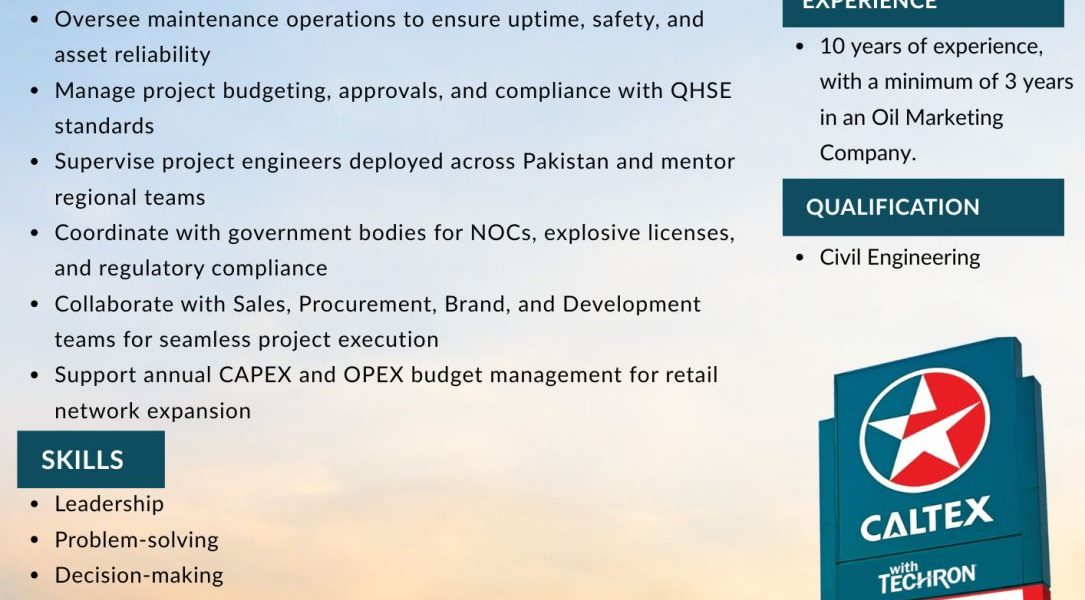 - Oversee maintenance operations to ensure uptime, safety, and asset reliability
- Manage project budgeting, approvals, and compliance with QHSE standards
- Supervise project engineers deployed across Pakistan and mentor regional teams
- Coordinate with government bodies for NOCs, explosive licenses, and regulatory compliance
- Collaborate with Sales, Procurement, Brand, and Development teams for seamless project execution
- Support annual CAPEX and OPEX budget management for retail network expansion

SKILLS

- Leadership
- Problem-solving
- Decision-making

EXPERIENCE

- 10 years of experience, with a minimum of 3 years in an Oil Marketing Company.

QUALIFICATION

- Civil Engineering

CALTEX
with TECHRON